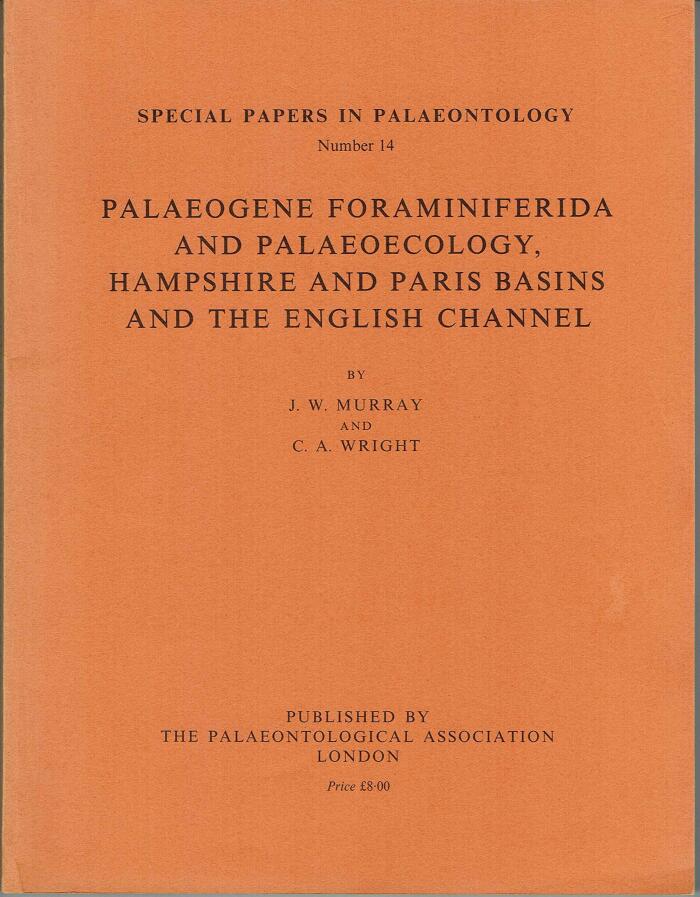 SPECIAL PAPERS IN PALAEONTOLOGY
Number 14

PALAEOGENE FORAMINIFERIDA AND PALAEOECOLOGY, HAMPSHIRE AND PARIS BASINS AND THE ENGLISH CHANNEL

BY
J. W. MURRAY
AND
C. A. WRIGHT

PUBLISHED BY
THE PALAEONTOLOGICAL ASSOCIATION
LONDON

Price £8·00